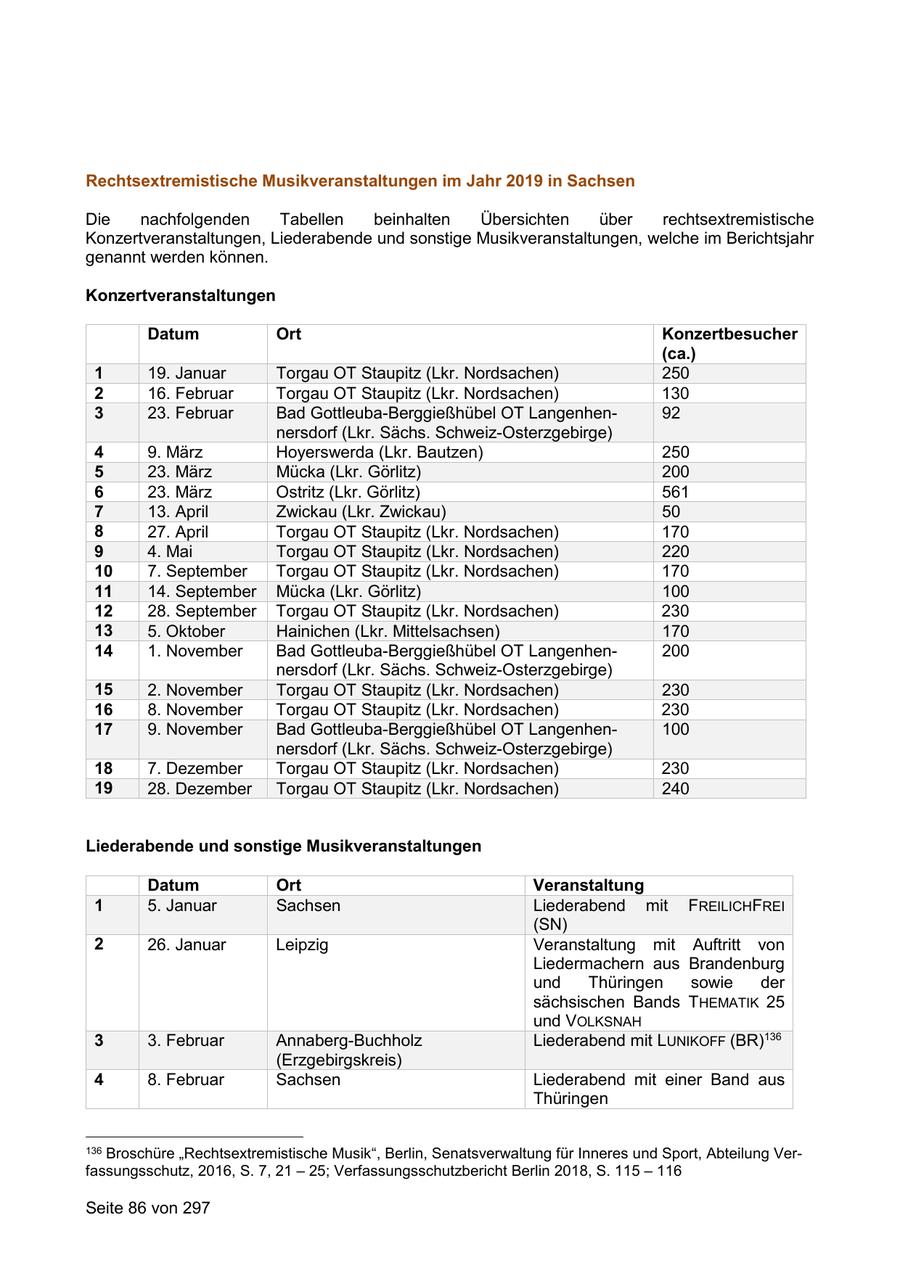 Rechtsextremistische Musikveranstaltungen im Jahr 2019 in Sachsen

Die nachfolgenden Tabellen beinhalten Übersichten über rechtsextremistische Konzertveranstaltungen, Liederabende und sonstige Musikveranstaltungen, welche im Berichtsjahr genannt werden können.

Konzertveranstaltungen

| | Datum | Ort | Konzertbesucher (ca.) |
|---|---|---|---|
| 1 | 19. Januar | Torgau OT Staupitz (Lkr. Nordsachen) | 250 |
| 2 | 16. Februar | Torgau OT Staupitz (Lkr. Nordsachen) | 130 |
| 3 | 23. Februar | Bad Gottleuba-Berggießhübel OT Langenhennersdorf (Lkr. Sächs. Schweiz-Osterzgebirge) | 92 |
| 4 | 9. März | Hoyerswerda (Lkr. Bautzen) | 250 |
| 5 | 23. März | Mücka (Lkr. Görlitz) | 200 |
| 6 | 23. März | Ostritz (Lkr. Görlitz) | 561 |
| 7 | 13. April | Zwickau (Lkr. Zwickau) | 50 |
| 8 | 27. April | Torgau OT Staupitz (Lkr. Nordsachen) | 170 |
| 9 | 4. Mai | Torgau OT Staupitz (Lkr. Nordsachen) | 220 |
| 10 | 7. September | Torgau OT Staupitz (Lkr. Nordsachen) | 170 |
| 11 | 14. September | Mücka (Lkr. Görlitz) | 100 |
| 12 | 28. September | Torgau OT Staupitz (Lkr. Nordsachen) | 230 |
| 13 | 5. Oktober | Hainichen (Lkr. Mittelsachsen) | 170 |
| 14 | 1. November | Bad Gottleuba-Berggießhübel OT Langenhennersdorf (Lkr. Sächs. Schweiz-Osterzgebirge) | 200 |
| 15 | 2. November | Torgau OT Staupitz (Lkr. Nordsachen) | 230 |
| 16 | 8. November | Torgau OT Staupitz (Lkr. Nordsachen) | 230 |
| 17 | 9. November | Bad Gottleuba-Berggießhübel OT Langenhennersdorf (Lkr. Sächs. Schweiz-Osterzgebirge) | 100 |
| 18 | 7. Dezember | Torgau OT Staupitz (Lkr. Nordsachen) | 230 |
| 19 | 28. Dezember | Torgau OT Staupitz (Lkr. Nordsachen) | 240 |

Liederabende und sonstige Musikveranstaltungen

| | Datum | Ort | Veranstaltung |
|---|---|---|---|
| 1 | 5. Januar | Sachsen | Liederabend mit FREILICHFREI (SN) |
| 2 | 26. Januar | Leipzig | Veranstaltung mit Auftritt von Liedermachern aus Brandenburg und Thüringen sowie der sächsischen Bands THEMATIK 25 und VOLKSNAH |
| 3 | 3. Februar | Annaberg-Buchholz (Erzgebirgskreis) | Liederabend mit LUNIKOFF (BR)$^{136}$ |
| 4 | 8. Februar | Sachsen | Liederabend mit einer Band aus Thüringen |

$^{136}$ Broschüre „Rechtsextremistische Musik“, Berlin, Senatsverwaltung für Inneres und Sport, Abteilung Verfassungsschutz, 2016, S. 7, 21 – 25; Verfassungsschutzbericht Berlin 2018, S. 115 – 116

Seite 86 von 297